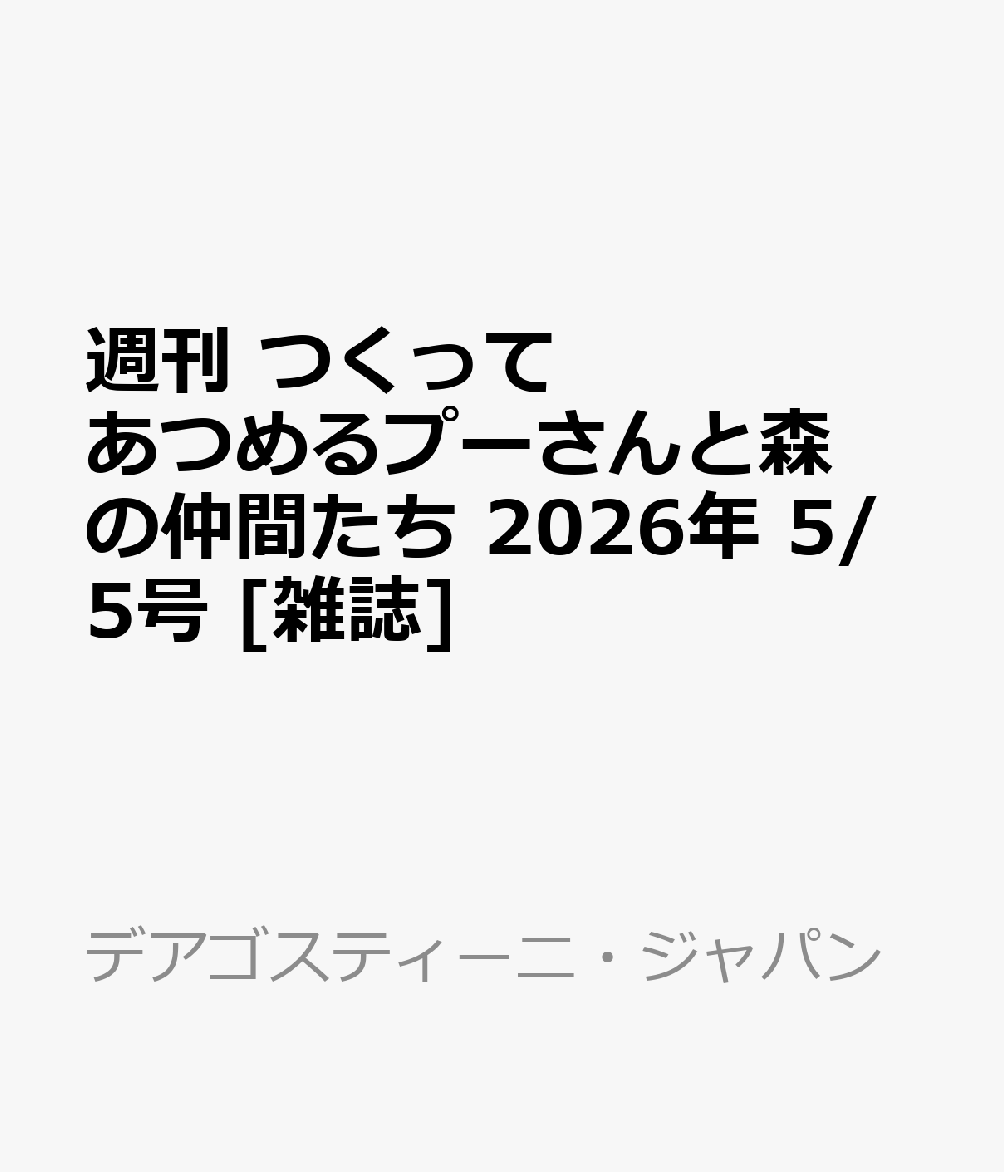 週刊 つくってあつめるプーさんと森の仲間たち 2026年 5/5号 [雑誌]

デアゴスティーニ・ジャパン